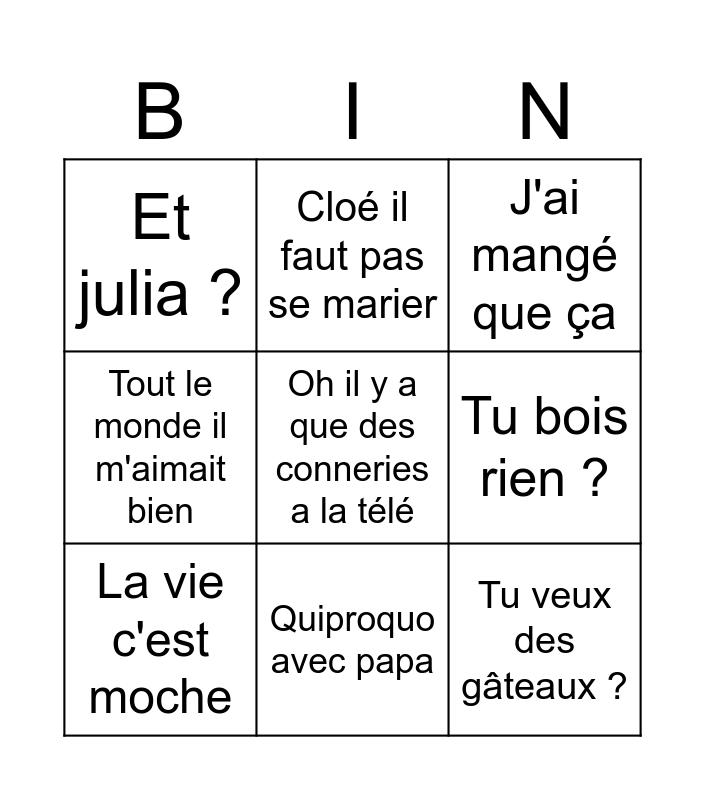 | B | I | N |
|---|---|---|
| Et julia ? | Cloé il faut pas se marier | J'ai mangé que ça |
| Tout le monde il m'aimait bien | Oh il y a que des conneries a la télé | Tu bois rien ? |
| La vie c'est moche | Quiproquo avec papa | Tu veux des gâteaux ? |